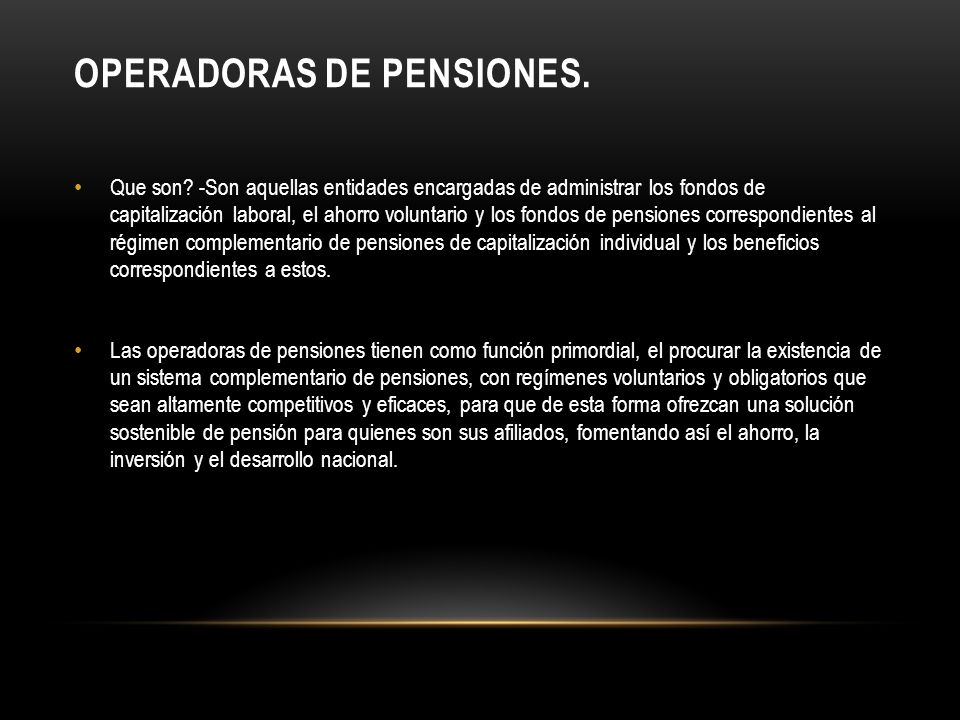 OPERADORAS DE PENSIONES.

• Que son? -Son aquellas entidades encargadas de administrar los fondos de capitalización laboral, el ahorro voluntario y los fondos de pensiones correspondientes al régimen complementario de pensiones de capitalización individual y los beneficios correspondientes a estos.

• Las operadoras de pensiones tienen como función primordial, el procurar la existencia de un sistema complementario de pensiones, con regímenes voluntarios y obligatorios que sean altamente competitivos y eficaces, para que de esta forma ofrezcan una solución sostenible de pensión para quienes son sus afiliados, fomentando así el ahorro, la inversión y el desarrollo nacional.